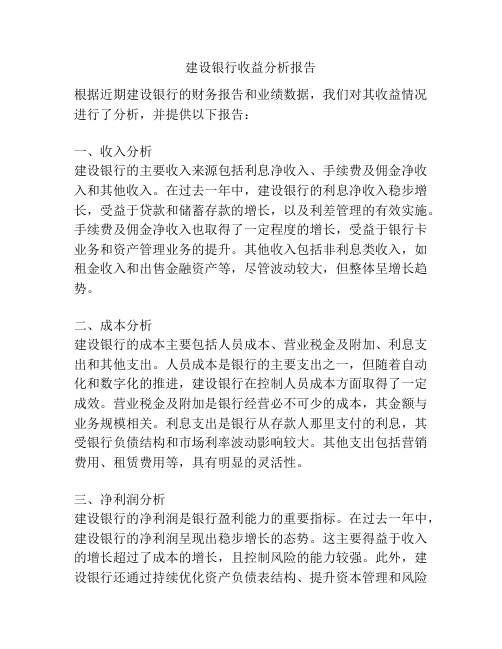 建设银行收益分析报告

根据近期建设银行的财务报告和业绩数据，我们对其收益情况进行了分析，并提供以下报告：

一、收入分析
建设银行的主要收入来源包括利息净收入、手续费及佣金净收入和其他收入。在过去一年中，建设银行的利息净收入稳步增长，受益于贷款和储蓄存款的增长，以及利差管理的有效实施。手续费及佣金净收入也取得了一定程度的增长，受益于银行卡业务和资产管理业务的提升。其他收入包括非利息类收入，如租金收入和出售金融资产等，尽管波动较大，但整体呈增长趋势。

二、成本分析
建设银行的成本主要包括人员成本、营业税金及附加、利息支出和其他支出。人员成本是银行的主要支出之一，但随着自动化和数字化的推进，建设银行在控制人员成本方面取得了一定成效。营业税金及附加是银行经营必不可少的成本，其金额与业务规模相关。利息支出是银行从存款人那里支付的利息，其受银行负债结构和市场利率波动影响较大。其他支出包括营销费用、租赁费用等，具有明显的灵活性。

三、净利润分析
建设银行的净利润是银行盈利能力的重要指标。在过去一年中，建设银行的净利润呈现出稳步增长的态势。这主要得益于收入的增长超过了成本的增长，且控制风险的能力较强。此外，建设银行还通过持续优化资产负债表结构、提升资本管理和风险